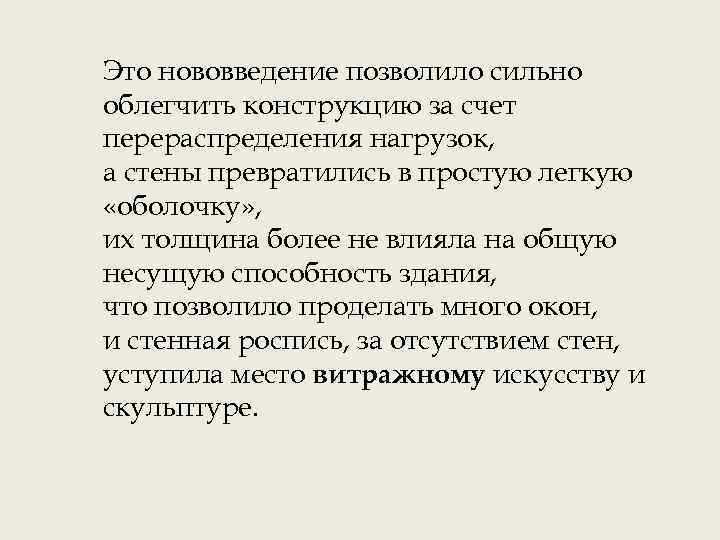 Это нововведение позволило сильно облегчить конструкцию за счет перераспределения нагрузок,
а стены превратились в простую легкую «оболочку»,
их толщина более не влияла на общую несущую способность здания,
что позволило проделать много окон,
и стенная роспись, за отсутствием стен, уступила место витражному искусству и скульптуре.